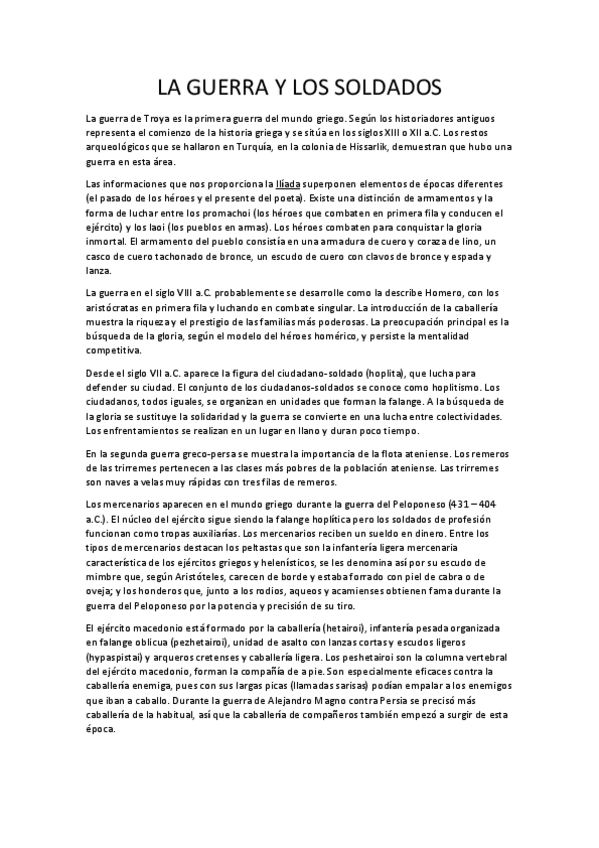 LA GUERRA Y LOS SOLDADOS

La guerra de Troya es la primera guerra del mundo griego. Según los historiadores antiguos representa el comienzo de la historia griega y se sitúa en los siglos XIII o XII a.C. Los restos arqueológicos que se hallaron en Turquía, en la colonia de Hissarlik, demuestran que hubo una guerra en esta área.

Las informaciones que nos proporciona la Ilíada superponen elementos de épocas diferentes (el pasado de los héroes y el presente del poeta). Existe una distinción de armamentos y la forma de luchar entre los promachoi (los héroes que combaten en primera fila y conducen el ejército) y los laoi (los pueblos en armas). Los héroes combaten para conquistar la gloria inmortal. El armamento del pueblo consistía en una armadura de cuero y coraza de lino, un casco de cuero tachonado de bronce, un escudo de cuero con clavos de bronce y espada y lanza.

La guerra en el siglo VIII a.C. probablemente se desarrolle como la describe Homero, con los aristócratas en primera fila y luchando en combate singular. La introducción de la caballería muestra la riqueza y el prestigio de las familias más poderosas. La preocupación principal es la búsqueda de la gloria, según el modelo del héroes homérico, y persiste la mentalidad competitiva.

Desde el siglo VII a.C. aparece la figura del ciudadano-soldado (hoplita), que lucha para defender su ciudad. El conjunto de los ciudadanos-soldados se conoce como hoplitismo. Los ciudadanos, todos iguales, se organizan en unidades que forman la falange. A la búsqueda de la gloria se sustituye la solidaridad y la guerra se convierte en una lucha entre colectividades. Los enfrentamientos se realizan en un lugar en llano y duran poco tiempo.

En la segunda guerra greco-persa se muestra la importancia de la flota ateniense. Los remeros de las trirremes pertenecen a las clases más pobres de la población ateniense. Las trirremes son naves a velas muy rápidas con tres filas de remeros.

Los mercenarios aparecen en el mundo griego durante la guerra del Peloponeso (431 – 404 a.C.). El núcleo del ejército sigue siendo la falange hoplítica pero los soldados de profesión funcionan como tropas auxiliarias. Los mercenarios reciben un sueldo en dinero. Entre los tipos de mercenarios destacan los peltastas que son la infantería ligera mercenaria característica de los ejércitos griegos y helenísticos, se les denomina así por su escudo de mimbre que, según Aristóteles, carecen de borde y estaba forrado con piel de cabra o de oveja; y los honderos que, junto a los rodios, aqueos y acamienses obtienen fama durante la guerra del Peloponeso por la potencia y precisión de su tiro.

El ejército macedonio está formado por la caballería (hetairoi), infantería pesada organizada en falange oblicua (pezhetairoi), unidad de asalto con lanzas cortas y escudos ligeros (hypaspistai) y arqueros cretenses y caballería ligera. Los peshetairoi son la columna vertebral del ejército macedonio, forman la compañía de a pie. Son especialmente eficaces contra la caballería enemiga, pues con sus largas picas (llamadas sarisas) podían empalar a los enemigos que iban a caballo. Durante la guerra de Alejandro Magno contra Persia se precisó más caballería de la habitual, así que la caballería de compañeros también empezó a surgir de esta época.